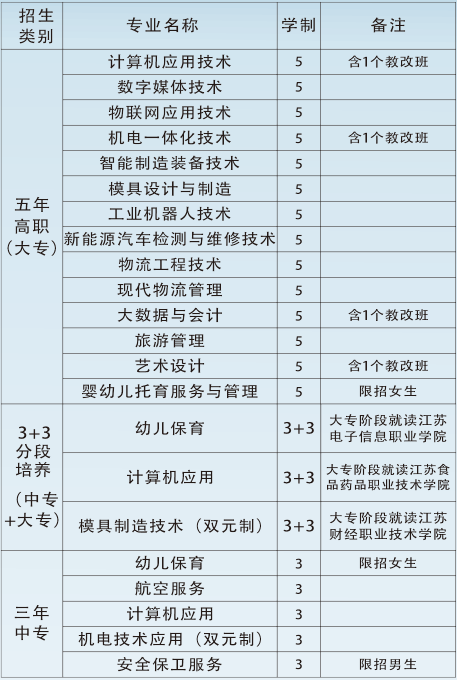 | 招生类别 | 专业名称 | 学制 | 备注 |
|---|---|---|---|
| 五年高职（大专） | 计算机应用技术 | 5 | 含1个教改班 |
| | 数字媒体技术 | 5 | |
| | 物联网应用技术 | 5 | |
| | 机电一体化技术 | 5 | 含1个教改班 |
| | 智能制造装备技术 | 5 | |
| | 模具设计与制造 | 5 | |
| | 工业机器人技术 | 5 | |
| | 新能源汽车检测与维修技术 | 5 | |
| | 物流工程技术 | 5 | |
| | 现代物流管理 | 5 | |
| | 大数据与会计 | 5 | 含1个教改班 |
| | 旅游管理 | 5 | |
| | 艺术设计 | 5 | 含1个教改班 |
| | 婴幼儿托育服务与管理 | 5 | 限招女生 |
| 3+3分段培养（中专+大专） | 幼儿保育 | 3+3 | 大专阶段就读江苏电子信息职业学院 |
| | 计算机应用 | 3+3 | 大专阶段就读江苏食品药品职业技术学院 |
| | 模具制造技术（双元制） | 3+3 | 大专阶段就读江苏财经职业技术学院 |
| 三年中专 | 幼儿保育 | 3 | 限招女生 |
| | 航空服务 | 3 | |
| | 计算机应用 | 3 | |
| | 机电技术应用（双元制） | 3 | |
| | 安全保卫服务 | 3 | 限招男生 |